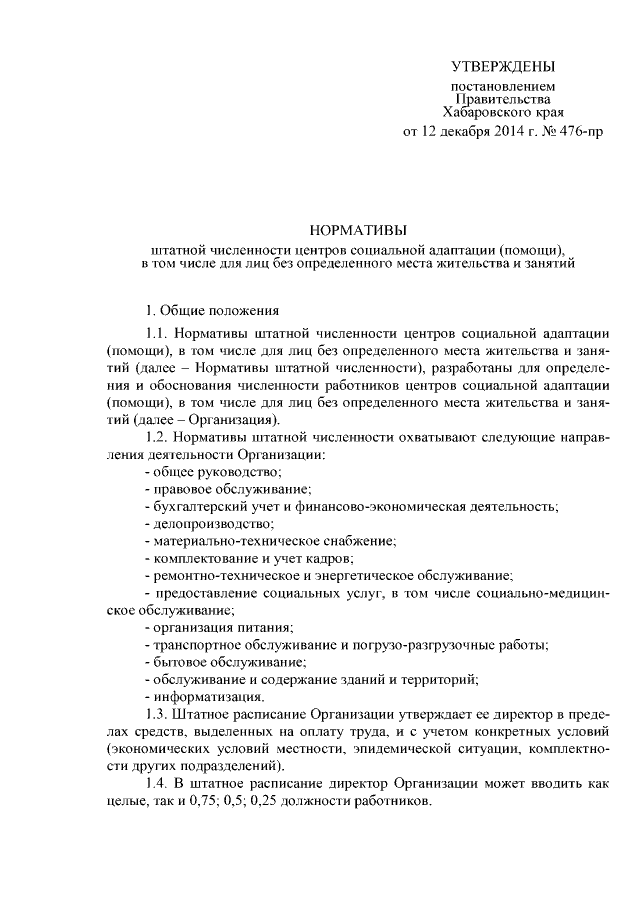 УТВЕРЖДЕНЫ
постановлением
Правительства
Хабаровского края
от 12 декабря 2014 г. № 476-пр

НОРМАТИВЫ
штатной численности центров социальной адаптации (помощи), в том числе для лиц без определенного места жительства и занятий

1. Общие положения

1.1. Нормативы штатной численности центров социальной адаптации (помощи), в том числе для лиц без определенного места жительства и занятий (далее – Нормативы штатной численности), разработаны для определения и обоснования численности работников центров социальной адаптации (помощи), в том числе для лиц без определенного места жительства и занятий (далее – Организация).

1.2. Нормативы штатной численности охватывают следующие направления деятельности Организации:
- общее руководство;
- правовое обслуживание;
- бухгалтерский учет и финансово-экономическая деятельность;
- делопроизводство;
- материально-техническое снабжение;
- комплектование и учет кадров;
- ремонтно-техническое и энергетическое обслуживание;
- предоставление социальных услуг, в том числе социально-медицинское обслуживание;
- организация питания;
- транспортное обслуживание и погрузо-разгрузочные работы;
- бытовое обслуживание;
- обслуживание и содержание зданий и территорий;
- информатизация.

1.3. Штатное расписание Организации утверждает ее директор в пределах средств, выделенных на оплату труда, и с учетом конкретных условий (экономических условий местности, эпидемической ситуации, комплектности других подразделений).

1.4. В штатное расписание директор Организации может вводить как целые, так и 0,75; 0,5; 0,25 должности работников.